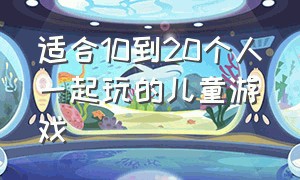 适合10到20个人一起玩的儿童游戏